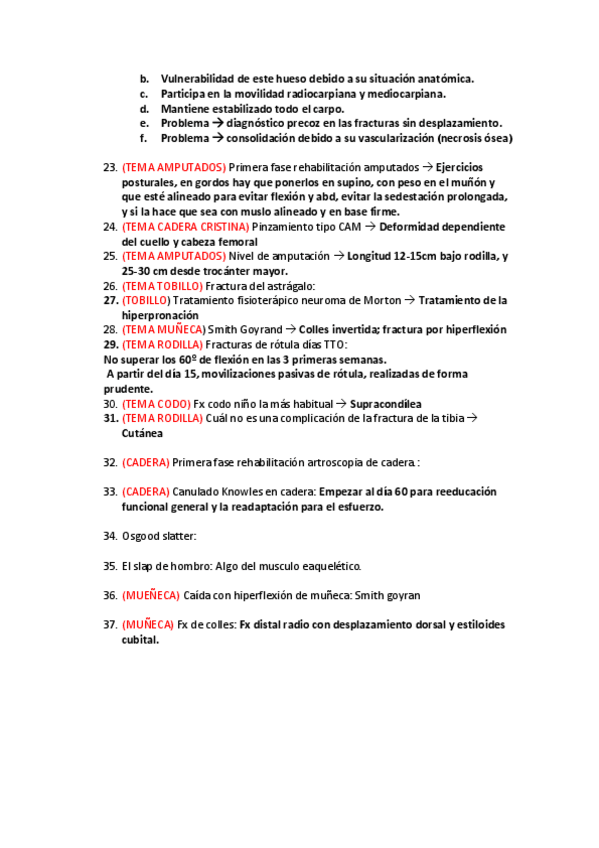 b. Vulnerabilidad de este hueso debido a su situación anatómica.
c. Participa en la movilidad radiocarpiana y mediocarpiana.
d. Mantiene estabilizado todo el carpo.
e. Problema → diagnóstico precoz en las fracturas sin desplazamiento.
f. Problema → consolidación debido a su vascularización (necrosis ósea)

23. (TEMA AMPUTADOS) Primera fase rehabilitación amputados → Ejercicios posturales, en gordos hay que ponerlos en supino, con peso en el muñón y que esté alineado para evitar flexión y abd, evitar la sedestación prolongada, y si la hace que sea con muslo alineado y en base firme.
24. (TEMA CADERA CRISTINA) Pinzamiento tipo CAM → Deformidad dependiente del cuello y cabeza femoral
25. (TEMA AMPUTADOS) Nivel de amputación → Longitud 12-15cm bajo rodilla, y 25-30 cm desde trocánter mayor.
26. (TEMA TOBILLO) Fractura del astrágalo:
27. (TOBILLO) Tratamiento fisioterápico neuroma de Morton → Tratamiento de la hiperpronación
28. (TEMA MUÑECA) Smith Goyrand → Colles invertida; fractura por hiperflexión
29. (TEMA RODILLA) Fracturas de rótula días TTO:
No superar los 60º de flexión en las 3 primeras semanas.
A partir del día 15, movilizaciones pasivas de rótula, realizadas de forma prudente.
30. (TEMA CODO) Fx codo niño la más habitual → Supracondílea
31. (TEMA RODILLA) Cuál no es una complicación de la fractura de la tibia → Cutánea

32. (CADERA) Primera fase rehabilitación artroscopia de cadera :

33. (CADERA) Canulado Knowles en cadera: Empezar al día 60 para reeducación funcional general y la readaptación para el esfuerzo.

34. Osgood slatter:

35. El slap de hombro: Algo del musculo eaquelético.

36. (MUEÑECA) Caída con hiperflexión de muñeca: Smith goyran

37. (MUÑECA) Fx de colles: Fx distal radio con desplazamiento dorsal y estiloides cubital.